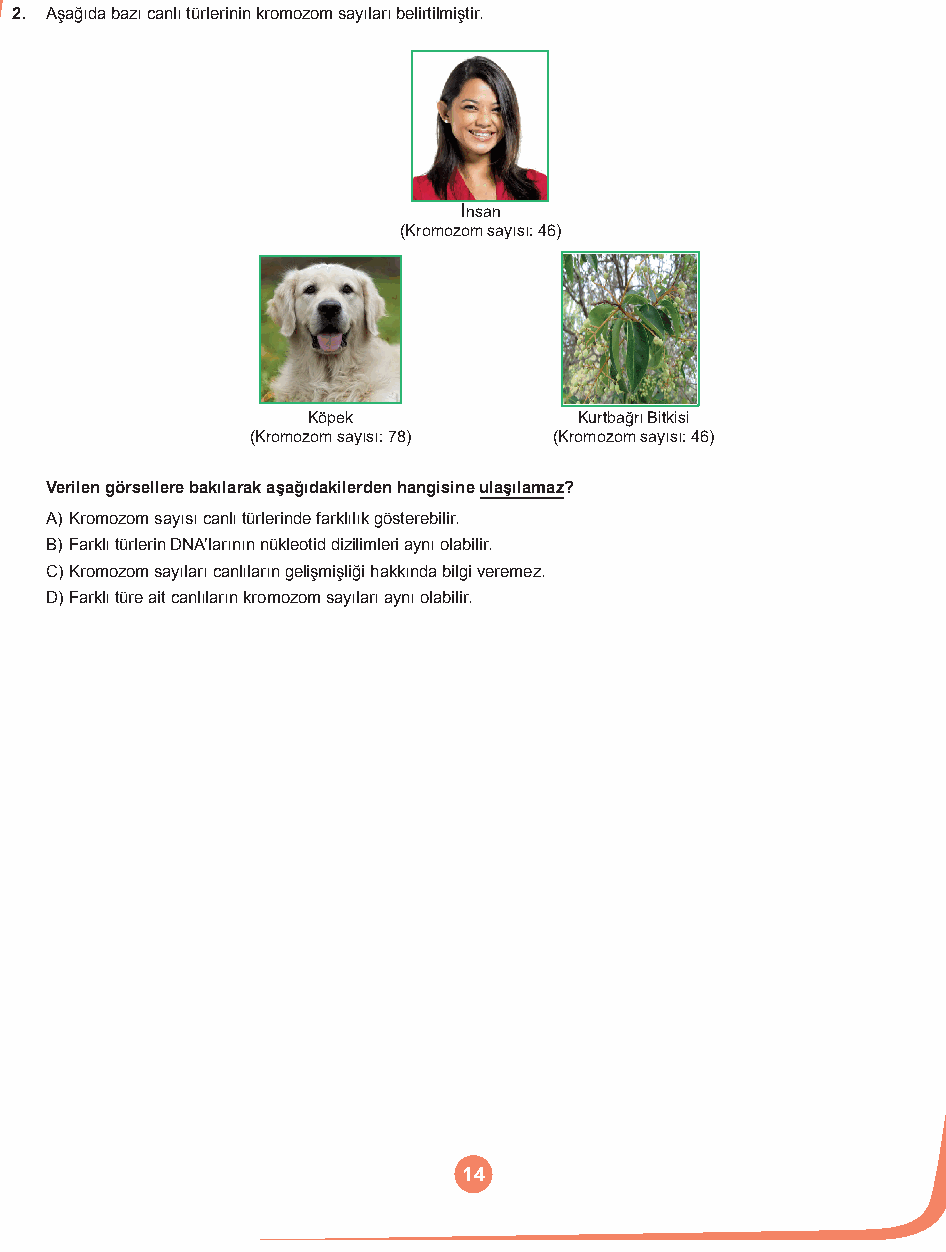 2. Aşağıda bazı canlı türlerinin kromozom sayıları belirtilmiştir.

İnsan
(Kromozom sayısı: 46)

Köpek
(Kromozom sayısı: 78)

Kurtbağrı Bitkisi
(Kromozom sayısı: 46)

Verilen görsellere bakılarak aşağıdakilerden hangisine ulaşılamaz?

A) Kromozom sayısı canlı türlerinde farklılık gösterebilir.
B) Farklı türlerin DNA'larının nükleotid dizilimleri aynı olabilir.
C) Kromozom sayıları canlıların gelişmişliği hakkında bilgi veremez.
D) Farklı türe ait canlıların kromozom sayıları aynı olabilir.

14